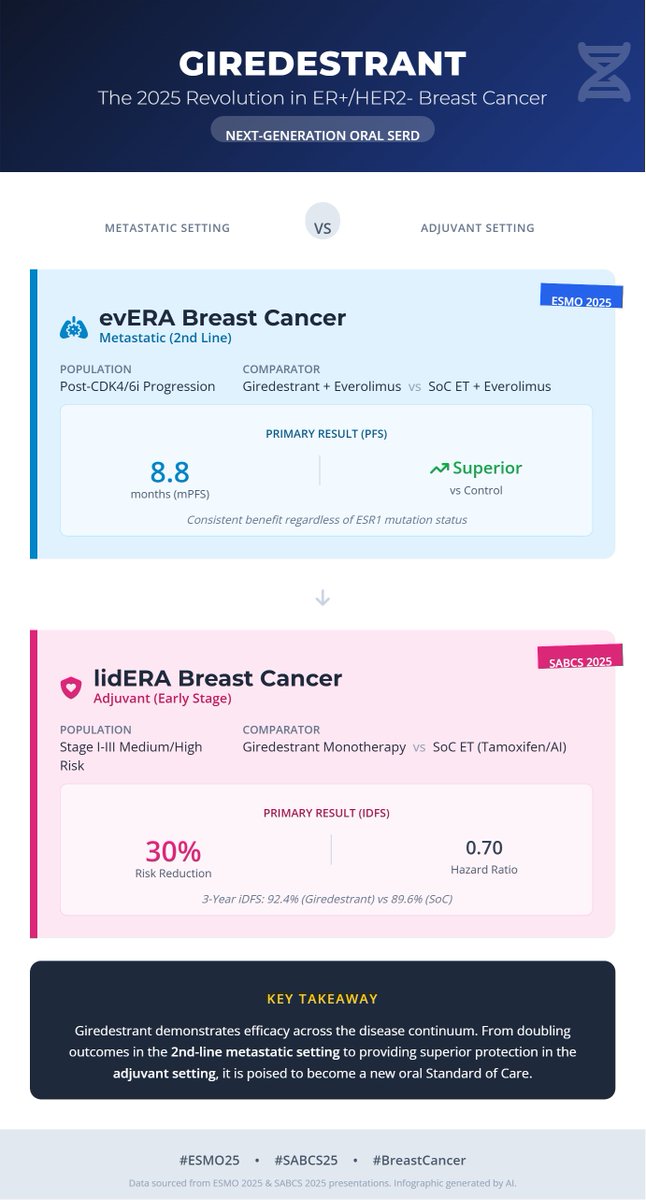 GIREDESTRANT

The 2025 Revolution in ER+/HER2- Breast Cancer

NEXT-GENERATION ORAL SERD

METASTATIC SETTING

VS

ADJUVANT SETTING

ESMO 2025

evERA Breast Cancer

Metastatic (2nd Line)

POPULATION

Post-CDK4/6i Progression

COMPARATOR

Giredestrant + Everolimus vs SoC ET + Everolimus

PRIMARY RESULT (PFS)

8.8

months (mPFS)

Superior

vs Control

Consistent benefit regardless of ESR1 mutation status

SABCS 2025

lidERA Breast Cancer

Adjuvant (Early Stage)

POPULATION

Stage I-III Medium/High Risk

COMPARATOR

Giredestrant Monotherapy vs SoC ET (Tamoxifen/AI)

PRIMARY RESULT (IDFS)

30%

Risk Reduction

0.70

Hazard Ratio

3-Year iDFS: 92.4% (Giredestrant) vs 89.6% (SoC)

KEY TAKEAWAY

Giredestrant demonstrates efficacy across the disease continuum. From doubling outcomes in the 2nd-line metastatic setting to providing superior protection in the adjuvant setting, it is poised to become a new oral Standard of Care.

#ESMO25 • #SABCS25 • #BreastCancer

Data sourced from ESMO 2025 & SABCS 2025 presentations. Infographic generated by AI.